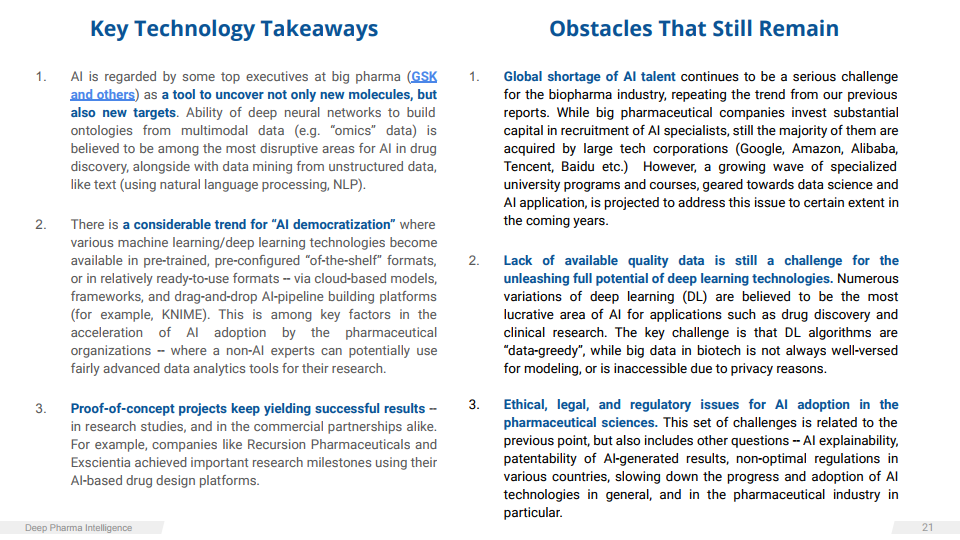 Key Technology Takeaways

1. AI is regarded by some top executives at big pharma (GSK and others) as a tool to uncover not only new molecules, but also new targets. Ability of deep neural networks to build ontologies from multimodal data (e.g. "omics" data) is believed to be among the most disruptive areas for AI in drug discovery, alongside with data mining from unstructured data, like text (using natural language processing, NLP).

2. There is a considerable trend for "AI democratization" where various machine learning/deep learning technologies become available in pre-trained, pre-configured "of-the-shelf" formats, or in relatively ready-to-use formats -- via cloud-based models, frameworks, and drag-and-drop AI-pipeline building platforms (for example, KNIME). This is among key factors in the acceleration of AI adoption by the pharmaceutical organizations -- where a non-AI experts can potentially use fairly advanced data analytics tools for their research.

3. Proof-of-concept projects keep yielding successful results -- in research studies, and in the commercial partnerships alike. For example, companies like Recursion Pharmaceuticals and Exscientia achieved important research milestones using their AI-based drug design platforms.

Obstacles That Still Remain

1. Global shortage of AI talent continues to be a serious challenge for the biopharma industry, repeating the trend from our previous reports. While big pharmaceutical companies invest substantial capital in recruitment of AI specialists, still the majority of them are acquired by large tech corporations (Google, Amazon, Alibaba, Tencent, Baidu etc.) However, a growing wave of specialized university programs and courses, geared towards data science and AI application, is projected to address this issue to certain extent in the coming years.

2. Lack of available quality data is still a challenge for the unleashing full potential of deep learning technologies. Numerous variations of deep learning (DL) are believed to be the most lucrative area of AI for applications such as drug discovery and clinical research. The key challenge is that DL algorithms are "data-greedy", while big data in biotech is not always well-versed for modeling, or is inaccessible due to privacy reasons.

3. Ethical, legal, and regulatory issues for AI adoption in the pharmaceutical sciences. This set of challenges is related to the previous point, but also includes other questions -- AI explainability, patentability of AI-generated results, non-optimal regulations in various countries, slowing down the progress and adoption of AI technologies in general, and in the pharmaceutical industry in particular.

Deep Pharma Intelligence

21